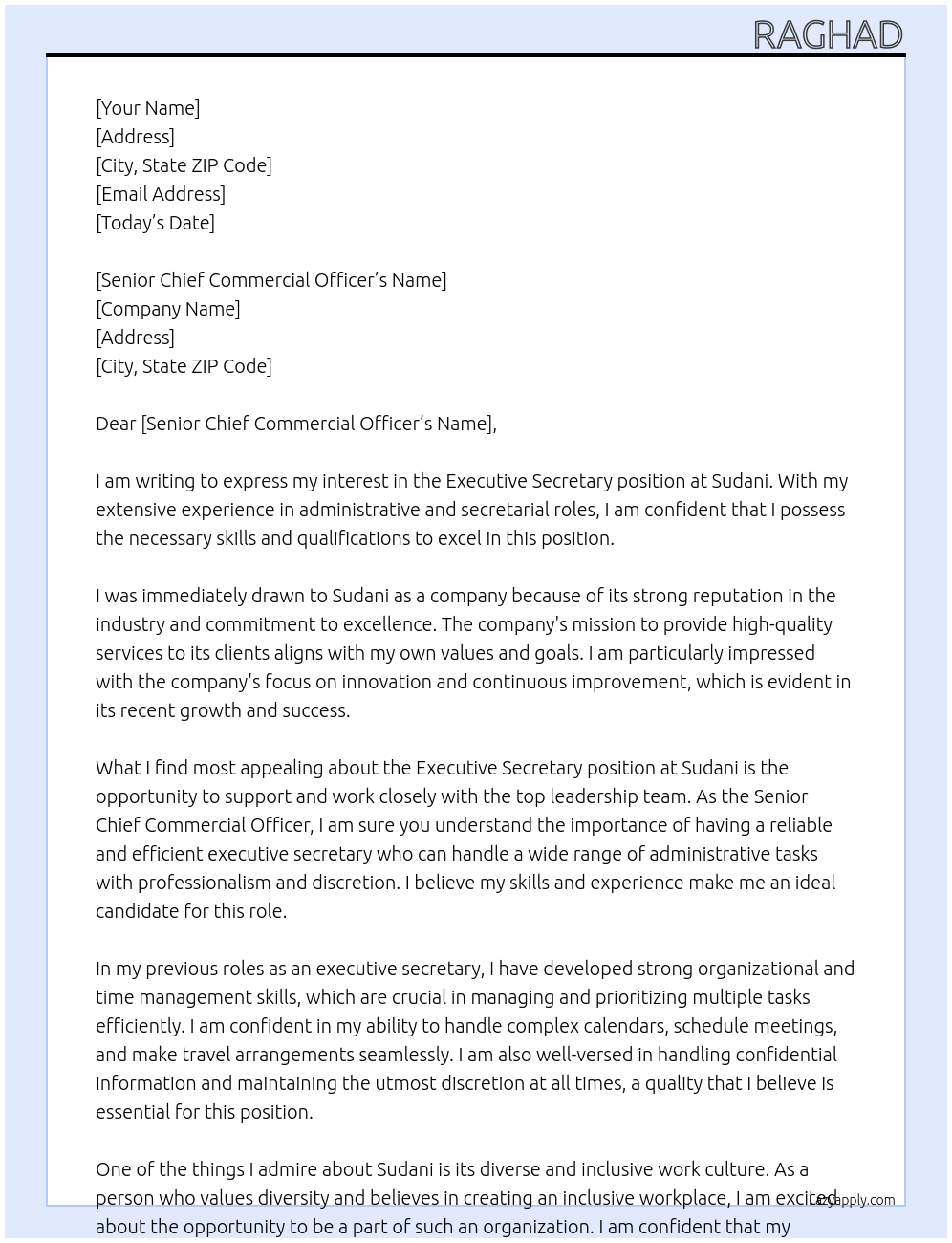 RAGHAD

[Your Name]
[Address]
[City, State ZIP Code]
[Email Address]
[Today's Date]

[Senior Chief Commercial Officer's Name]
[Company Name]
[Address]
[City, State ZIP Code]

Dear [Senior Chief Commercial Officer's Name],

I am writing to express my interest in the Executive Secretary position at Sudani. With my extensive experience in administrative and secretarial roles, I am confident that I possess the necessary skills and qualifications to excel in this position.

I was immediately drawn to Sudani as a company because of its strong reputation in the industry and commitment to excellence. The company's mission to provide high-quality services to its clients aligns with my own values and goals. I am particularly impressed with the company's focus on innovation and continuous improvement, which is evident in its recent growth and success.

What I find most appealing about the Executive Secretary position at Sudani is the opportunity to support and work closely with the top leadership team. As the Senior Chief Commercial Officer, I am sure you understand the importance of having a reliable and efficient executive secretary who can handle a wide range of administrative tasks with professionalism and discretion. I believe my skills and experience make me an ideal candidate for this role.

In my previous roles as an executive secretary, I have developed strong organizational and time management skills, which are crucial in managing and prioritizing multiple tasks efficiently. I am confident in my ability to handle complex calendars, schedule meetings, and make travel arrangements seamlessly. I am also well-versed in handling confidential information and maintaining the utmost discretion at all times, a quality that I believe is essential for this position.

One of the things I admire about Sudani is its diverse and inclusive work culture. As a person who values diversity and believes in creating an inclusive workplace, I am excited about the opportunity to be a part of such an organization. I am confident that my

LazyApply.com